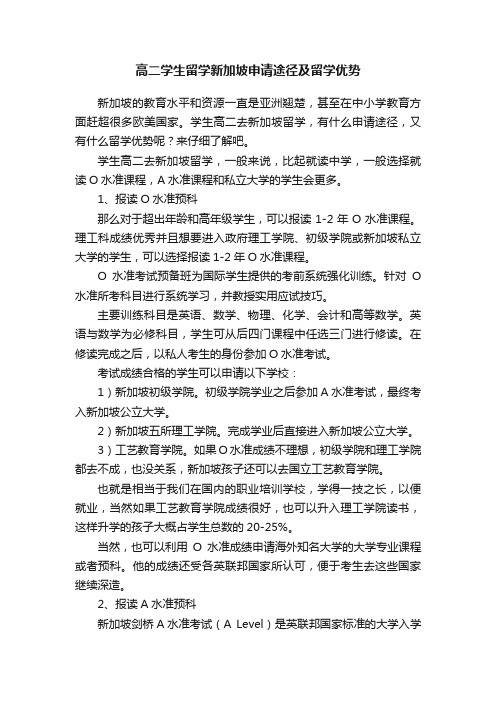 高二学生留学新加坡申请途径及留学优势

新加坡的教育水平和资源一直是亚洲翘楚，甚至在中小学教育方面赶超很多欧美国家。学生高二去新加坡留学，有什么申请途径，又有什么留学优势呢？来仔细了解吧。

学生高二去新加坡留学，一般来说，比起就读中学，一般选择就读 O 水准课程，A 水准课程和私立大学的学生会更多。

1、报读 O 水准预科

那么对于超出年龄和高年级学生，可以报读 1-2 年 O 水准课程。理工科成绩优秀并且想要进入政府理工学院、初级学院或新加坡私立大学的学生，可以选择报读 1-2 年 O 水准课程。

O 水准考试预备班为国际学生提供的考前系统强化训练。针对 O 水准所考科目进行系统学习，并教授实用应试技巧。

主要训练科目是英语、数学、物理、化学、会计和高等数学。英语与数学为必修科目，学生可从后四门课程中任选三门进行修读。在修读完成之后，以私人考生的身份参加 O 水准考试。

考试成绩合格的学生可以申请以下学校：

1）新加坡初级学院。初级学院学业之后参加 A 水准考试，最终考入新加坡公立大学。

2）新加坡五所理工学院。完成学业后直接进入新加坡公立大学。

3）工艺教育学院。如果 O 水准成绩不理想，初级学院和理工学院都去不成，也没关系，新加坡孩子还可以去国立工艺教育学院。

也就是相当于我们在国内的职业培训学校，学得一技之长，以便就业，当然如果工艺教育学院成绩很好，也可以升入理工学院读书，这样升学的孩子大概占学生总数的 20-25%。

当然，也可以利用 O 水准成绩申请海外知名大学的大学专业课程或者预科。他的成绩还受各英联邦国家所认可，便于考生去这些国家继续深造。

2、报读 A 水准预科

新加坡剑桥 A 水准考试（A Level）是英联邦国家标准的大学入学